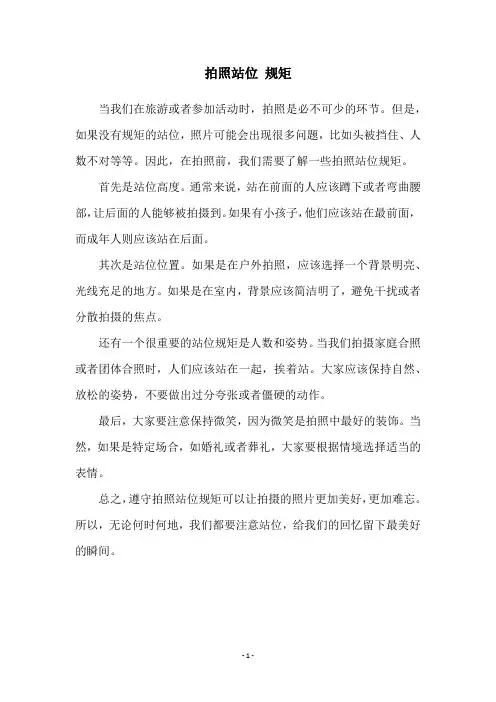 拍照站位 规矩

当我们在旅游或者参加活动时，拍照是必不可少的环节。但是，如果没有规矩的站位，照片可能会出现很多问题，比如头被挡住、人数不对等等。因此，在拍照前，我们需要了解一些拍照站位规矩。

首先是站位高度。通常来说，站在前面的人应该蹲下或者弯曲腰部，让后面的人能够被拍摄到。如果有小孩子，他们应该站在最前面，而成年人则应该站在后面。

其次是站位位置。如果是在户外拍照，应该选择一个背景明亮、光线充足的地方。如果是在室内，背景应该简洁明了，避免干扰或者分散拍摄的焦点。

还有一个很重要的站位规矩是人数和姿势。当我们拍摄家庭合照或者团体合照时，人们应该站在一起，挨着站。大家应该保持自然、放松的姿势，不要做出过分夸张或者僵硬的动作。

最后，大家要注意保持微笑，因为微笑是拍照中最好的装饰。当然，如果是特定场合，如婚礼或者葬礼，大家要根据情境选择适当的表情。

总之，遵守拍照站位规矩可以让拍摄的照片更加美好，更加难忘。所以，无论何时何地，我们都要注意站位，给我们的回忆留下最美好的瞬间。

- 1 -